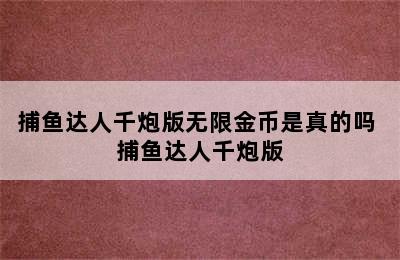 捕鱼达人千炮版无限金币是真的吗
捕鱼达人千炮版